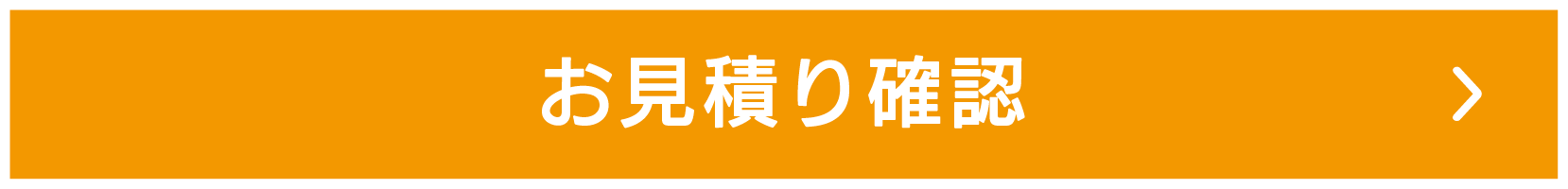 お見積り確認